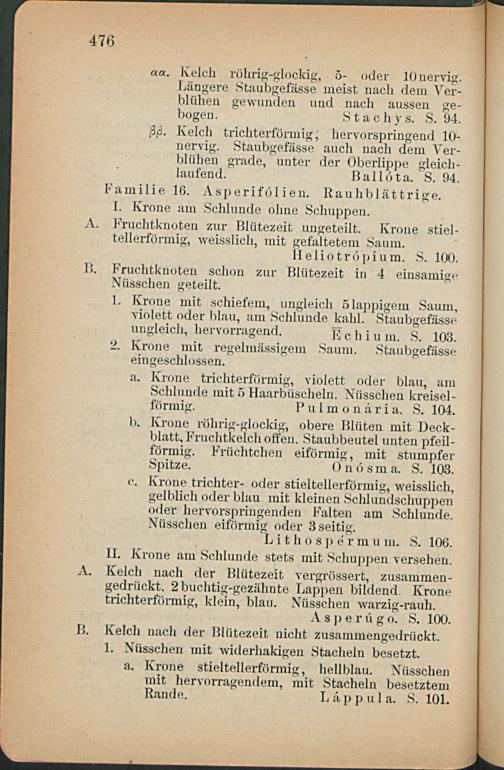 476

αα. Kelch röhrig-glockig, 5- oder 10nervig. Längere Staubgefässe meist nach dem Verblühen gewunden und nach aussen gebogen. Stachys. S. 94.

ββ. Kelch trichterförmig; hervorspringend 10-nervig. Staubgefässe auch nach dem Verblühen grade, unter der Oberlippe gleichlaufend. Ballóta. S. 94.

Familie 16. Asperifólien. Rauhblättrige.

I. Krone am Schlunde ohne Schuppen.

A. Fruchtknoten zur Blütezeit ungeteilt. Krone stieltellerförmig, weisslich, mit gefaltetem Saum. Heliotrópium. S. 100.

B. Fruchtknoten schon zur Blütezeit in 4 einsamige Nüsschen geteilt.

1. Krone mit schiefem, ungleich 5lappigem Saum, violett oder blau, am Schlunde kahl. Staubgefässe ungleich, hervorragend. Echium. S. 103.

2. Krone mit regelmässigem Saum. Staubgefässe eingeschlossen.

a. Krone trichterförmig, violett oder blau, am Schlunde mit 5 Haarbüscheln. Nüsschen kreiselförmig. Pulmonária. S. 104.

b. Krone röhrig-glockig, obere Blüten mit Deckblatt, Fruchtkelch offen. Staubbeutel unten pfeilförmig. Früchtchen eiförmig, mit stumpfer Spitze. Onósma. S. 103.

c. Krone trichter- oder stieltellerförmig, weisslich, gelblich oder blau mit kleinen Schlundschuppen oder hervorspringenden Falten am Schlunde. Nüsschen eiförmig oder 3seitig. Lithospérmum. S. 106.

II. Krone am Schlunde stets mit Schuppen versehen.

A. Kelch nach der Blütezeit vergrössert, zusammengedrückt, 2buchtig-gezähnte Lappen bildend. Krone trichterförmig, klein, blau. Nüsschen warzig-rauh. Asperúgo. S. 100.

B. Kelch nach der Blütezeit nicht zusammengedrückt.

1. Nüsschen mit widerhakigen Stacheln besetzt.

a. Krone stieltellerförmig, hellblau. Nüsschen mit hervorragendem, mit Stacheln besetztem Rande. Láppula. S. 101.